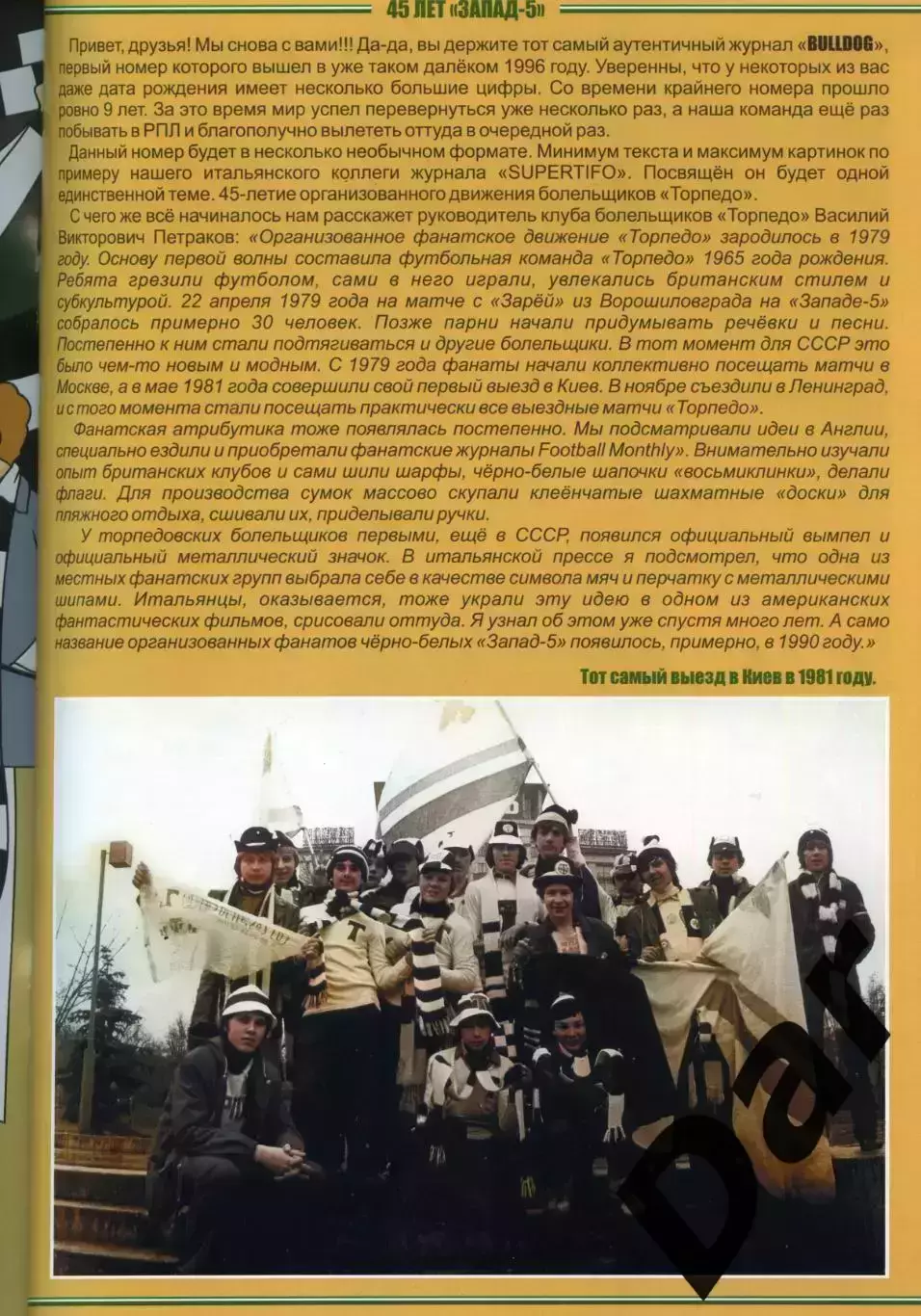 45 ЛЕТ «ЗАПАД-5»

Привет, друзья! Мы снова с вами!!! Да-да, вы держите тот самый аутентичный журнал «BULLDOG», первый номер которого вышел в уже таком далёком 1996 году. Уверенны, что у некоторых из вас даже дата рождения имеет несколько большие цифры. Со времени крайнего номера прошло ровно 9 лет. За это время мир успел перевернуться уже несколько раз, а наша команда ещё раз побывать в РПЛ и благополучно вылететь оттуда в очередной раз.

Данный номер будет в несколько необычном формате. Минимум текста и максимум картинок по примеру нашего итальянского коллеги журнала «SUPERTIFO». Посвящён он будет одной единственной теме. 45-летие организованного движения болельщиков «Торпедо».

С чего же всё начиналось нам расскажет руководитель клуба болельщиков «Торпедо» Василий Викторович Петраков: «Организованное фанатское движение «Торпедо» зародилось в 1979 году. Основу первой волны составила футбольная команда «Торпедо» 1965 года рождения. Ребята грезили футболом, сами в него играли, увлекались британским стилем и субкультурой. 22 апреля 1979 года на матче с «Зарёй» из Ворошиловграда на «Западе-5» собралось примерно 30 человек. Позже парни начали придумывать речёвки и песни. Постепенно к ним стали подтягиваться и другие болельщики. В тот момент для СССР это было чем-то новым и модным. С 1979 года фанаты начали коллективно посещать матчи в Москве, а в мае 1981 года совершили свой первый выезд в Киев. В ноябре съездили в Ленинград, и с того момента стали посещать практически все выездные матчи «Торпедо».

Фанатская атрибутика тоже появлялась постепенно. Мы подсматривали идеи в Англии, специально ездили и приобретали фанатские журналы Football Monthly». Внимательно изучали опыт британских клубов и сами шили шарфы, чёрно-белые шапочки «восьмиклинки», делали флаги. Для производства сумок массово скупали клеёнчатые шахматные «доски» для пляжного отдыха, сшивали их, приделывали ручки.

У торпедовских болельщиков первыми, ещё в СССР, появился официальный вымпел и официальный металлический значок. В итальянской прессе я подсмотрел, что одна из местных фанатских групп выбрала себе в качестве символа мяч и перчатку с металлическими шипами. Итальянцы, оказывается, тоже украли эту идею в одном из американских фантастических фильмов, срисовали оттуда. Я узнал об этом уже спустя много лет. А само название организованных фанатов чёрно-белых «Запад-5» появилось, примерно, в 1990 году.»

Тот самый выезд в Киев в 1981 году.

Dar